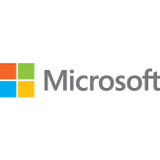 Microsoft